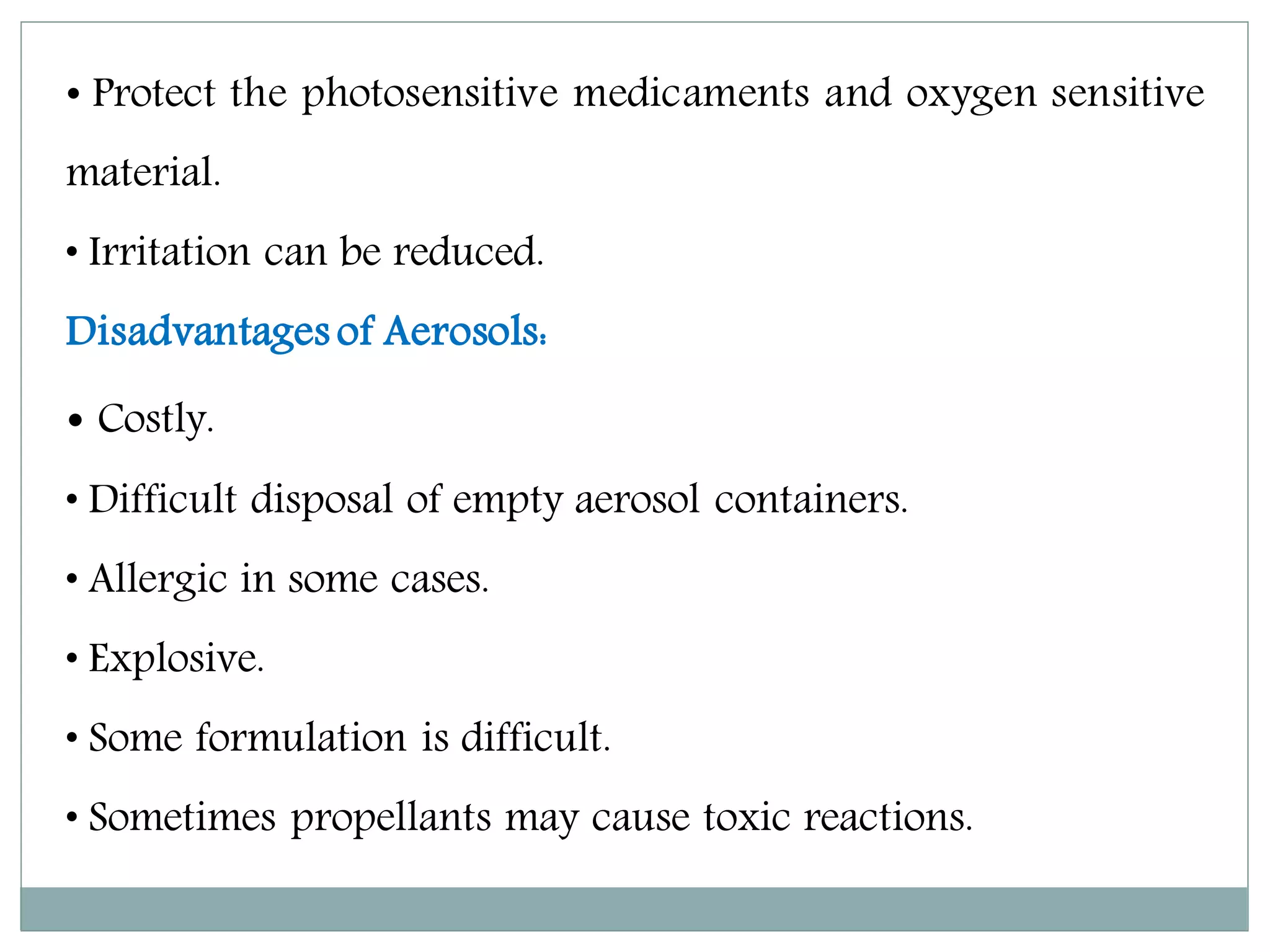 • Protect the photosensitive medicaments and oxygen sensitive material.

• Irritation can be reduced.

Disadvantages of Aerosols:

• Costly.

• Difficult disposal of empty aerosol containers.

• Allergic in some cases.

• Explosive.

• Some formulation is difficult.

• Sometimes propellants may cause toxic reactions.